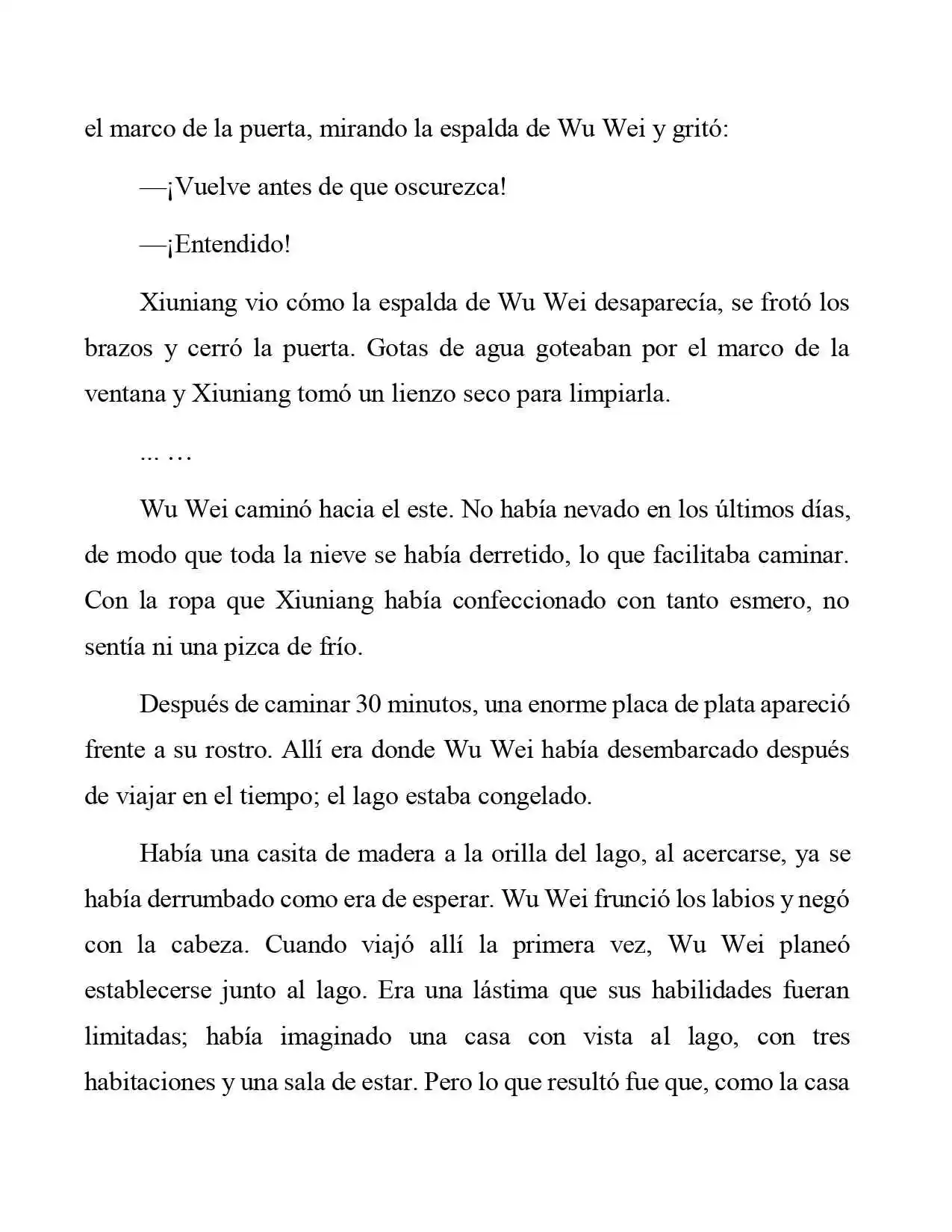 el marco de la puerta, mirando la espalda de Wu Wei y gritó:

—¡Vuelve antes de que oscurezca!

—¡Entendido!

Xiuniang vio cómo la espalda de Wu Wei desaparecía, se frotó los brazos y cerró la puerta. Gotas de agua goteaban por el marco de la ventana y Xiuniang tomó un lienzo seco para limpiarla.

... …

Wu Wei caminó hacia el este. No había nevado en los últimos días, de modo que toda la nieve se había derretido, lo que facilitaba caminar. Con la ropa que Xiuniang había confeccionado con tanto esmero, no sentía ni una pizca de frío.

Después de caminar 30 minutos, una enorme placa de plata apareció frente a su rostro. Allí era donde Wu Wei había desembarcado después de viajar en el tiempo; el lago estaba congelado.

Había una casita de madera a la orilla del lago, al acercarse, ya se había derrumbado como era de esperar. Wu Wei frunció los labios y negó con la cabeza. Cuando viajó allí la primera vez, Wu Wei planeó establecerse junto al lago. Era una lástima que sus habilidades fueran limitadas; había imaginado una casa con vista al lago, con tres habitaciones y una sala de estar. Pero lo que resultó fue que, como la casa